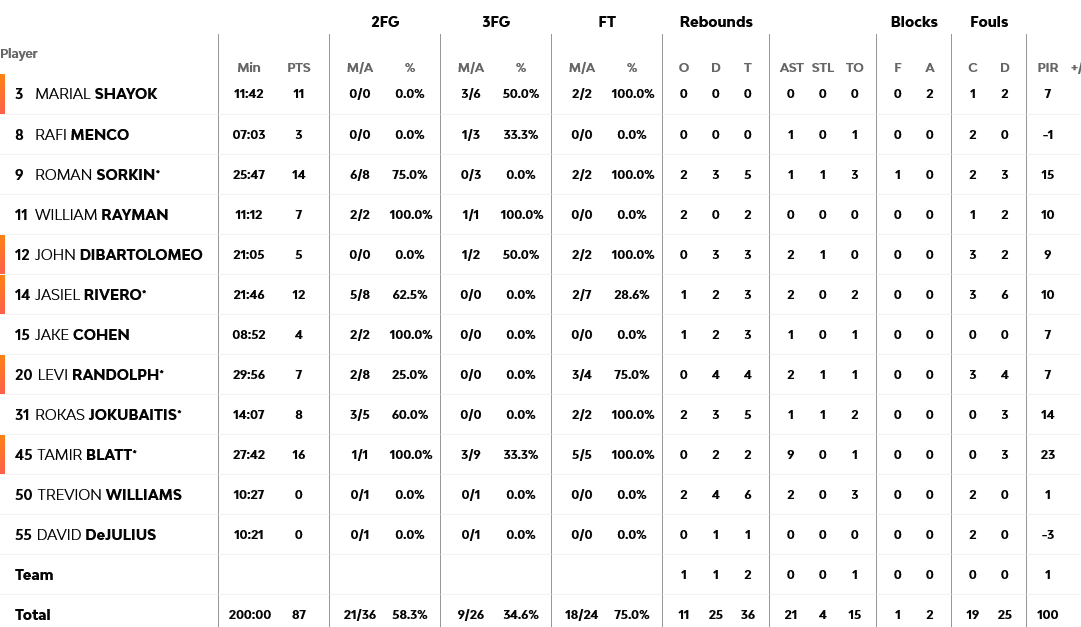 | Player | Min | PTS | 2FG M/A | 2FG % | 3FG M/A | 3FG % | FT M/A | FT % | Rebounds O | Rebounds D | Rebounds T | AST | STL | TO | Blocks F | Blocks A | Fouls C | Fouls D | PIR | +/ |
|---|---|---|---|---|---|---|---|---|---|---|---|---|---|---|---|---|---|---|---|---|
| 3 MARIAL SHAYOK | 11:42 | 11 | 0/0 | 0.0% | 3/6 | 50.0% | 2/2 | 100.0% | 0 | 0 | 0 | 0 | 0 | 0 | 0 | 2 | 1 | 2 | 7 | |
| 8 RAFI MENCO | 07:03 | 3 | 0/0 | 0.0% | 1/3 | 33.3% | 0/0 | 0.0% | 0 | 0 | 0 | 1 | 0 | 1 | 0 | 0 | 2 | 0 | -1 | |
| 9 ROMAN SORKIN* | 25:47 | 14 | 6/8 | 75.0% | 0/3 | 0.0% | 2/2 | 100.0% | 2 | 3 | 5 | 1 | 1 | 3 | 1 | 0 | 2 | 3 | 15 | |
| 11 WILLIAM RAYMAN | 11:12 | 7 | 2/2 | 100.0% | 1/1 | 100.0% | 0/0 | 0.0% | 2 | 0 | 2 | 0 | 0 | 0 | 0 | 0 | 1 | 2 | 10 | |
| 12 JOHN DIBARTOLOMEO | 21:05 | 5 | 0/0 | 0.0% | 1/2 | 50.0% | 2/2 | 100.0% | 0 | 3 | 3 | 2 | 1 | 0 | 0 | 0 | 3 | 2 | 9 | |
| 14 JASIEL RIVERO* | 21:46 | 12 | 5/8 | 62.5% | 0/0 | 0.0% | 2/7 | 28.6% | 1 | 2 | 3 | 2 | 0 | 2 | 0 | 0 | 3 | 6 | 10 | |
| 15 JAKE COHEN | 08:52 | 4 | 2/2 | 100.0% | 0/0 | 0.0% | 0/0 | 0.0% | 1 | 2 | 3 | 1 | 0 | 1 | 0 | 0 | 0 | 0 | 7 | |
| 20 LEVI RANDOLPH* | 29:56 | 7 | 2/8 | 25.0% | 0/0 | 0.0% | 3/4 | 75.0% | 0 | 4 | 4 | 2 | 1 | 1 | 0 | 0 | 3 | 4 | 7 | |
| 31 ROKAS JOKUBAITIS* | 14:07 | 8 | 3/5 | 60.0% | 0/0 | 0.0% | 2/2 | 100.0% | 2 | 3 | 5 | 1 | 1 | 2 | 0 | 0 | 0 | 3 | 14 | |
| 45 TAMIR BLATT* | 27:42 | 16 | 1/1 | 100.0% | 3/9 | 33.3% | 5/5 | 100.0% | 0 | 2 | 2 | 9 | 0 | 1 | 0 | 0 | 0 | 3 | 23 | |
| 50 TREVION WILLIAMS | 10:27 | 0 | 0/1 | 0.0% | 0/1 | 0.0% | 0/0 | 0.0% | 2 | 4 | 6 | 2 | 0 | 3 | 0 | 0 | 2 | 0 | 1 | |
| 55 DAVID DeJULIUS | 10:21 | 0 | 0/1 | 0.0% | 0/1 | 0.0% | 0/0 | 0.0% | 0 | 1 | 1 | 0 | 0 | 0 | 0 | 0 | 2 | 0 | -3 | |
| Team | | | | | | | | | 1 | 1 | 2 | 0 | 0 | 1 | 0 | 0 | 0 | 0 | 1 | |
| Total | 200:00 | 87 | 21/36 | 58.3% | 9/26 | 34.6% | 18/24 | 75.0% | 11 | 25 | 36 | 21 | 4 | 15 | 1 | 2 | 19 | 25 | 100 | |